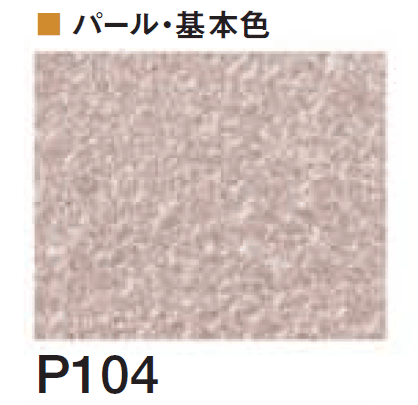 ■ パール・基本色

P104